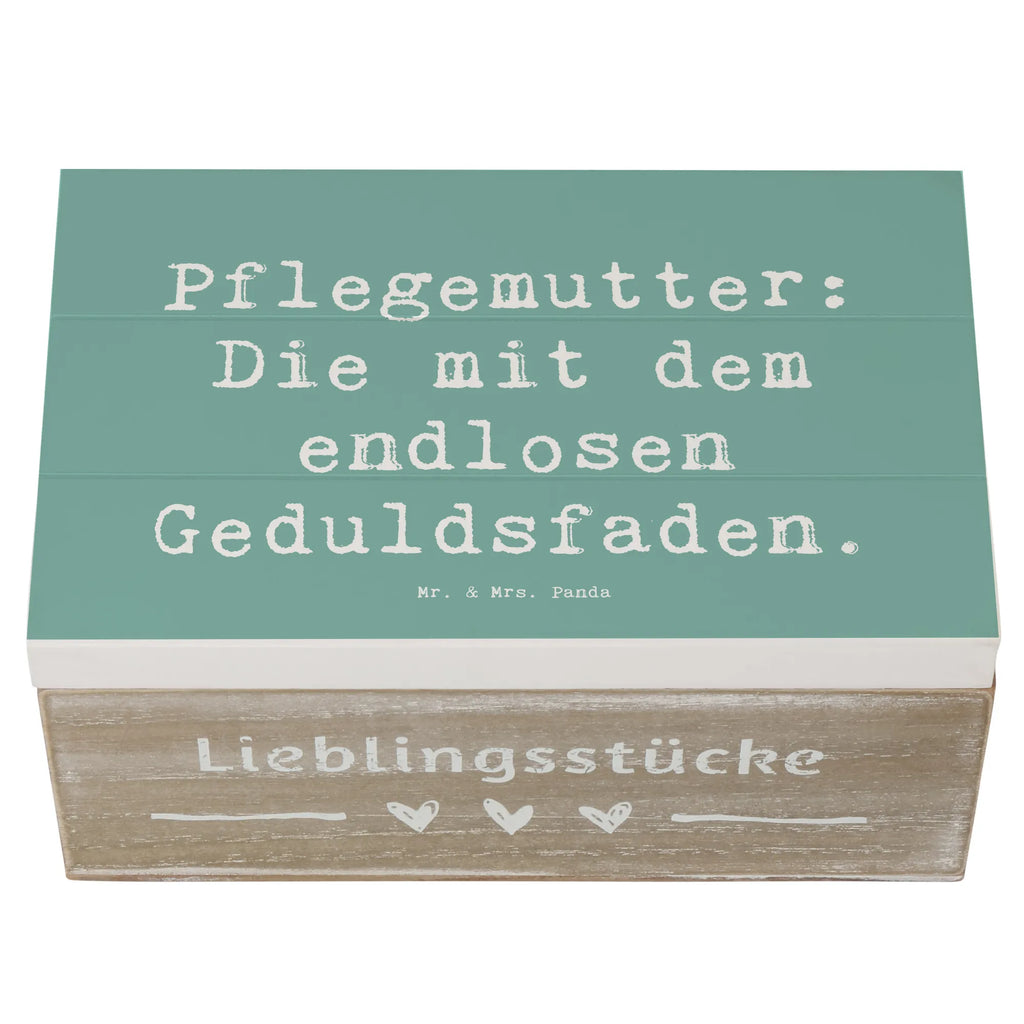 Pflegemutter: Die mit dem endlosen Geduldsfaden.

Mr. & Mrs. Panda

Lieblingsstücke